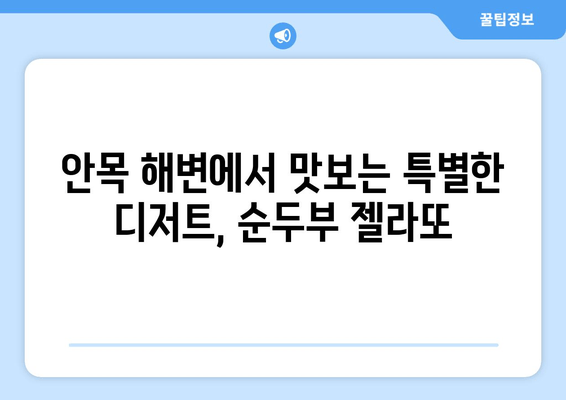 꿀팁정보

안목 해변에서 맛보는 특별한 디저트, 순두부 젤라또